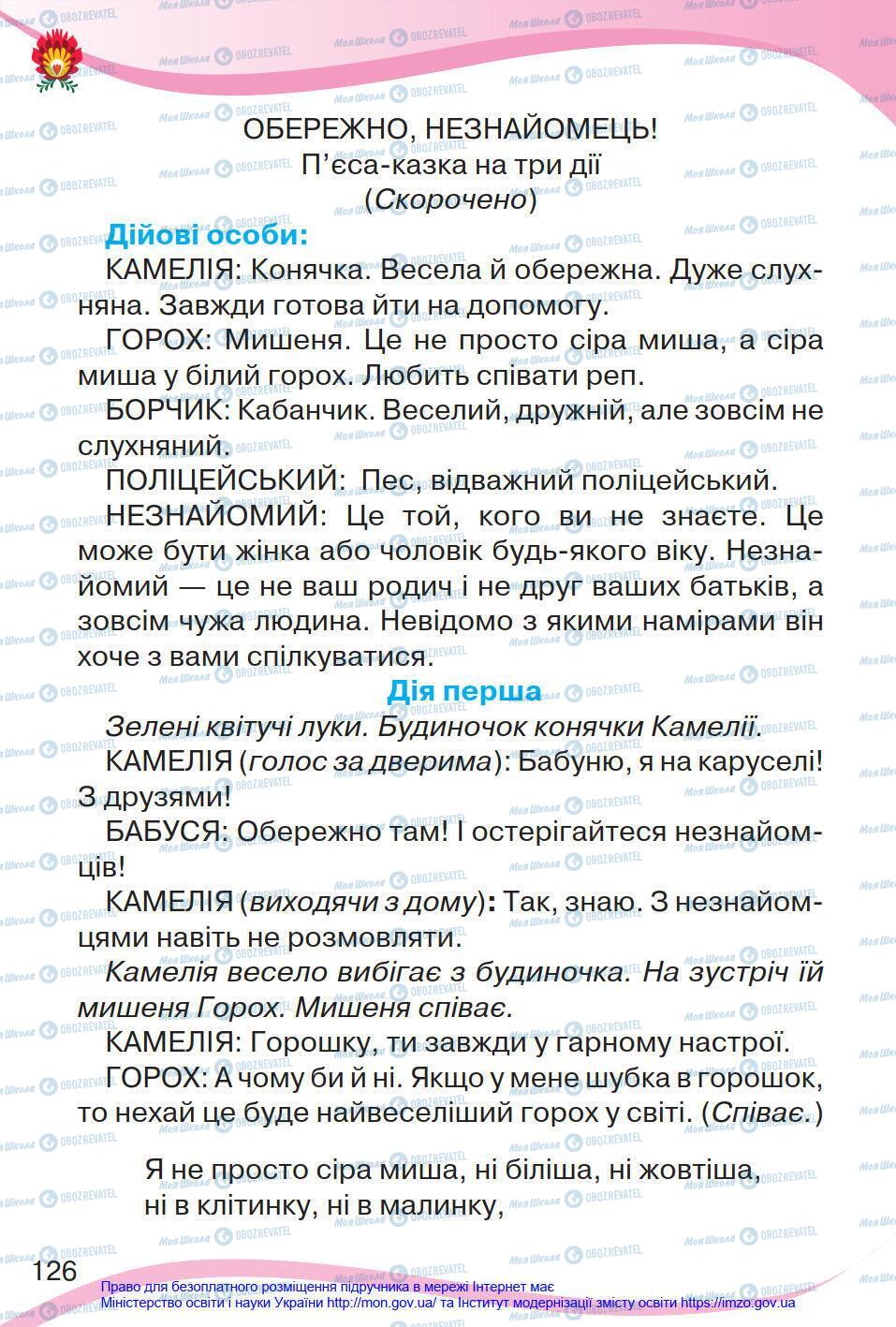 ОБЕРЕЖНО, НЕЗНАЙОМЕЦЬ!
П'єса-казка на три дії
(Скорочено)

Дійові особи:

КАМЕЛІЯ: Конячка. Весела й обережна. Дуже слухняна. Завжди готова йти на допомогу.

ГОРОХ: Мишеня. Це не просто сіра миша, а сіра миша у білий горох. Любить співати реп.

БОРЧИК: Кабанчик. Веселий, дружній, але зовсім не слухняний.

ПОЛІЦЕЙСЬКИЙ: Пес, відважний поліцейський.

НЕЗНАЙОМИЙ: Це той, кого ви не знаєте. Це може бути жінка або чоловік будь-якого віку. Незнайомий — це не ваш родич і не друг ваших батьків, а зовсім чужа людина. Невідомо з якими намірами він хоче з вами спілкуватися.

Дія перша

Зелені квітучі луки. Будиночок конячки Камелії.

КАМЕЛІЯ (голос за дверима): Бабуню, я на каруселі! З друзями!

БАБУСЯ: Обережно там! І остерігайтеся незнайомців!

КАМЕЛІЯ (виходячи з дому): Так, знаю. З незнайомцями навіть не розмовляти.

Камелія весело вибігає з будиночка. На зустріч їй мишеня Горох. Мишеня співає.

КАМЕЛІЯ: Горошку, ти завжди у гарному настрої.

ГОРОХ: А чому би й ні. Якщо у мене шубка в горошок, то нехай це буде найвеселіший горох у світі. (Співає.)

Я не просто сіра миша, ні біліша, ні жовтіша,
ні в клітинку, ні в малинку,

126

Право для безоплатного розміщення підручника в мережі Інтернет має Міністерство освіти і науки України http://mon.gov.ua/ та Інститут модернізації змісту освіти https://imzo.gov.ua